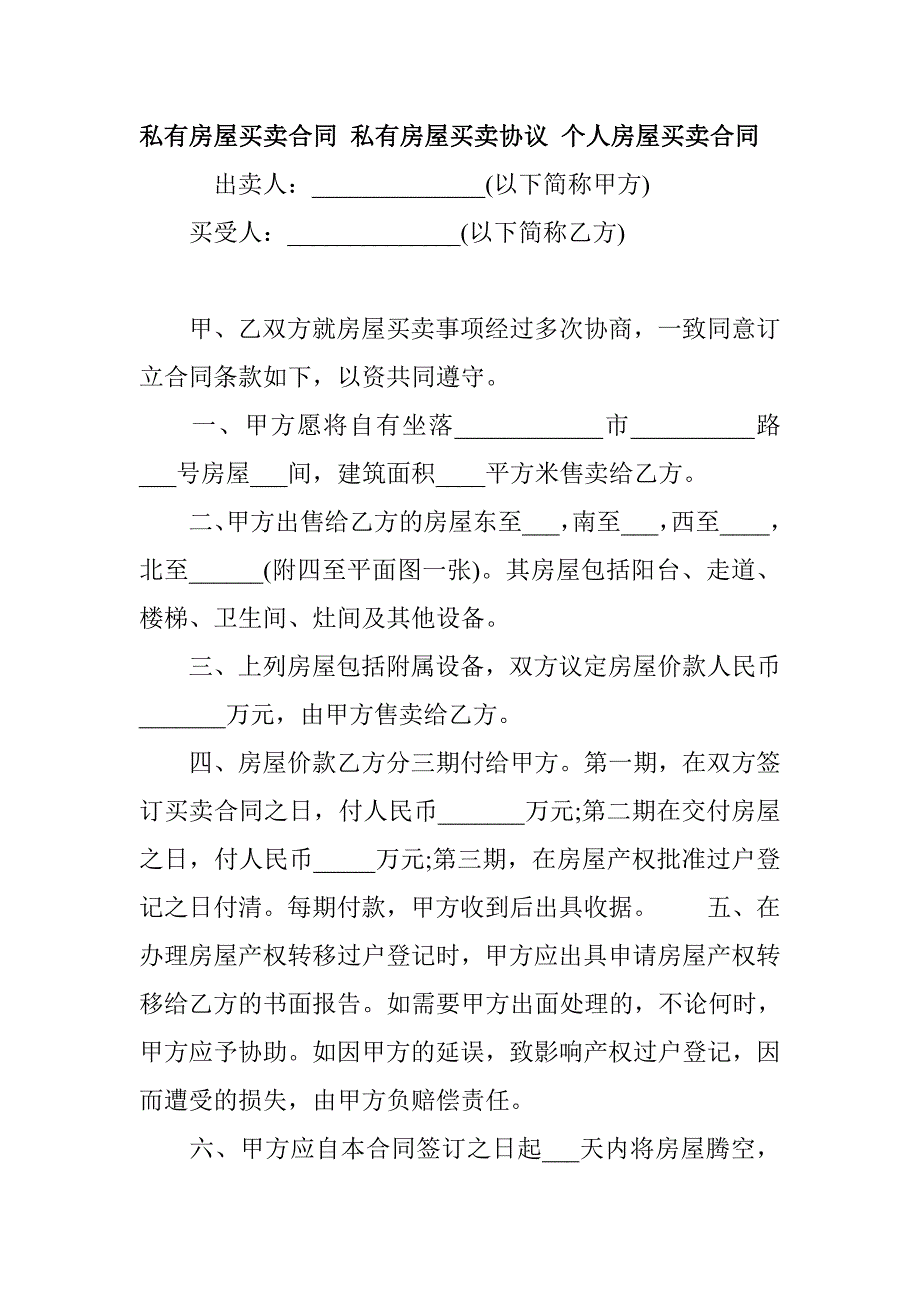 私有房屋买卖合同 私有房屋买卖协议 个人房屋买卖合同

出卖人：______________(以下简称甲方)

买受人：______________(以下简称乙方)

甲、乙双方就房屋买卖事项经过多次协商，一致同意订立合同条款如下，以资共同遵守。

一、甲方愿将自有坐落____________市__________路___号房屋___间，建筑面积____平方米售卖给乙方。

二、甲方出售给乙方的房屋东至___，南至___，西至____，北至______(附四至平面图一张)。其房屋包括阳台、走道、楼梯、卫生间、灶间及其他设备。

三、上列房屋包括附属设备，双方议定房屋价款人民币_______万元，由甲方售卖给乙方。

四、房屋价款乙方分三期付给甲方。第一期，在双方签订买卖合同之日，付人民币_______万元;第二期在交付房屋之日，付人民币_____万元;第三期，在房屋产权批准过户登记之日付清。每期付款，甲方收到后出具收据。 五、在办理房屋产权转移过户登记时，甲方应出具申请房屋产权转移给乙方的书面报告。如需要甲方出面处理的，不论何时，甲方应予协助。如因甲方的延误，致影响产权过户登记，因而遭受的损失，由甲方负赔偿责任。

六、甲方应自本合同签订之日起___天内将房屋腾空，